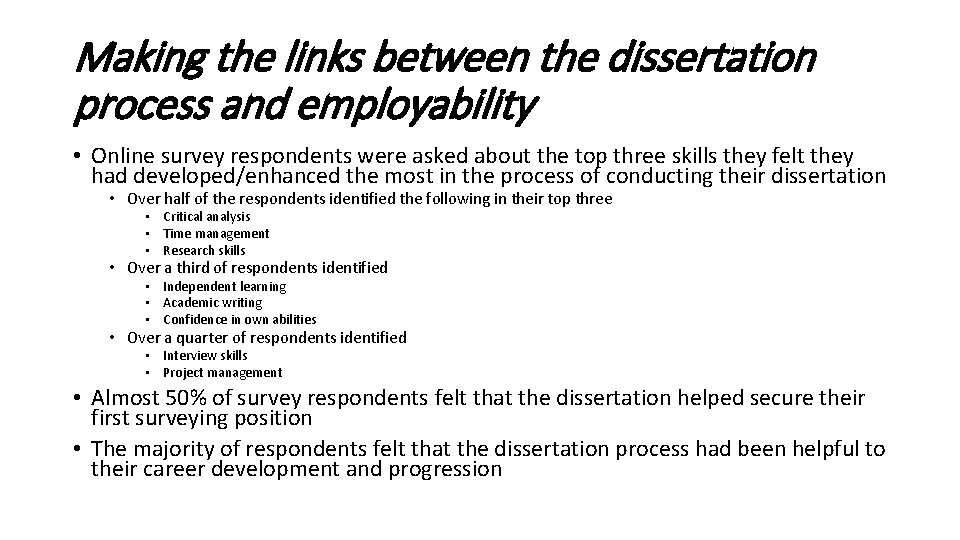 Making the links between the dissertation process and employability

• Online survey respondents were asked about the top three skills they felt they had developed/enhanced the most in the process of conducting their dissertation
• Over half of the respondents identified the following in their top three
• Critical analysis
• Time management
• Research skills
• Over a third of respondents identified
• Independent learning
• Academic writing
• Confidence in own abilities
• Over a quarter of respondents identified
• Interview skills
• Project management
• Almost 50% of survey respondents felt that the dissertation helped secure their first surveying position
• The majority of respondents felt that the dissertation process had been helpful to their career development and progression